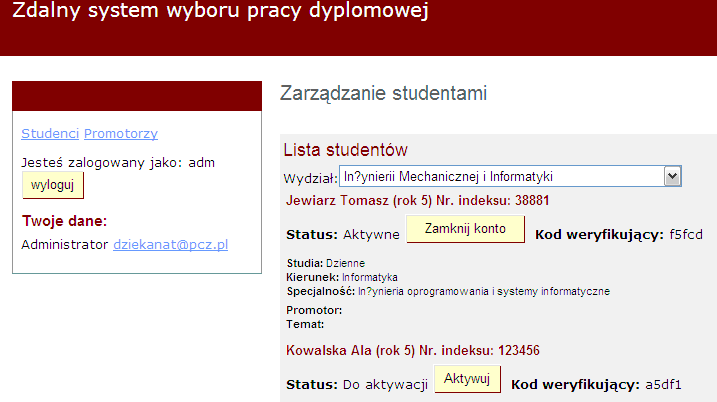 Zdalny system wyboru pracy dyplomowej

Studenci Promotorzy

Jesteś zalogowany jako: adm

wyloguj

Twoje dane:

Administrator dziekanat@pcz.pl

Zarządzanie studentami

Lista studentów

Wydział: In?ynierii Mechanicznej i Informatyki

Jewiarz Tomasz (rok 5) Nr. indeksu: 38881

Status: Aktywne Zamknij konto Kod weryfikujący: f5fcd

Studia: Dzienne
Kierunek: Informatyka
Specjalność: In?ynieria oprogramowania i systemy informatyczne

Promotor:
Temat:

Kowalska Ala (rok 5) Nr. indeksu: 123456

Status: Do aktywacji Aktywuj Kod weryfikujący: a5df1